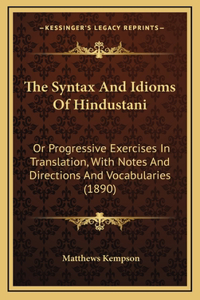 —KESSINGER'S LEGACY REPRINTS—

The Syntax And Idioms Of Hindustani

Or Progressive Exercises In Translation, With Notes And Directions And Vocabularies (1890)

Matthews Kempson